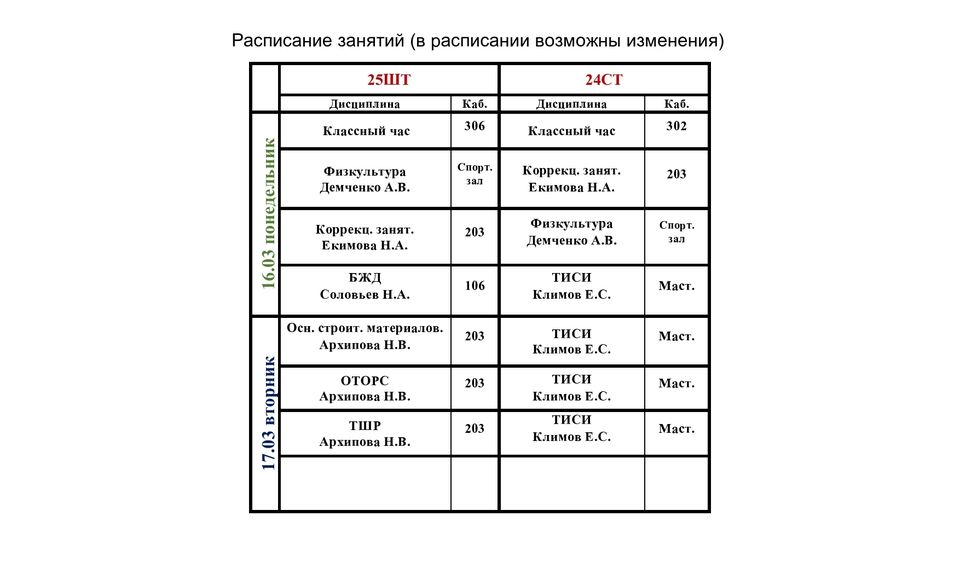 Расписание занятий (в расписании возможны изменения)

| | 25ШТ | | 24СТ | |
|---|---|---|---|---|
| | Дисциплина | Каб. | Дисциплина | Каб. |
| 16.03 понедельник | Классный час | 306 | Классный час | 302 |
| | Физкультура Демченко А.В. | Спорт. зал | Коррекц. занят. Екимова Н.А. | 203 |
| | Коррекц. занят. Екимова Н.А. | 203 | Физкультура Демченко А.В. | Спорт. зал |
| | БЖД Соловьев Н.А. | 106 | ТИСИ Климов Е.С. | Маст. |
| 17.03 вторник | Осн. строит. материалов. Архипова Н.В. | 203 | ТИСИ Климов Е.С. | Маст. |
| | ОТОРС Архипова Н.В. | 203 | ТИСИ Климов Е.С. | Маст. |
| | ТШР Архипова Н.В. | 203 | ТИСИ Климов Е.С. | Маст. |
| | | | | |